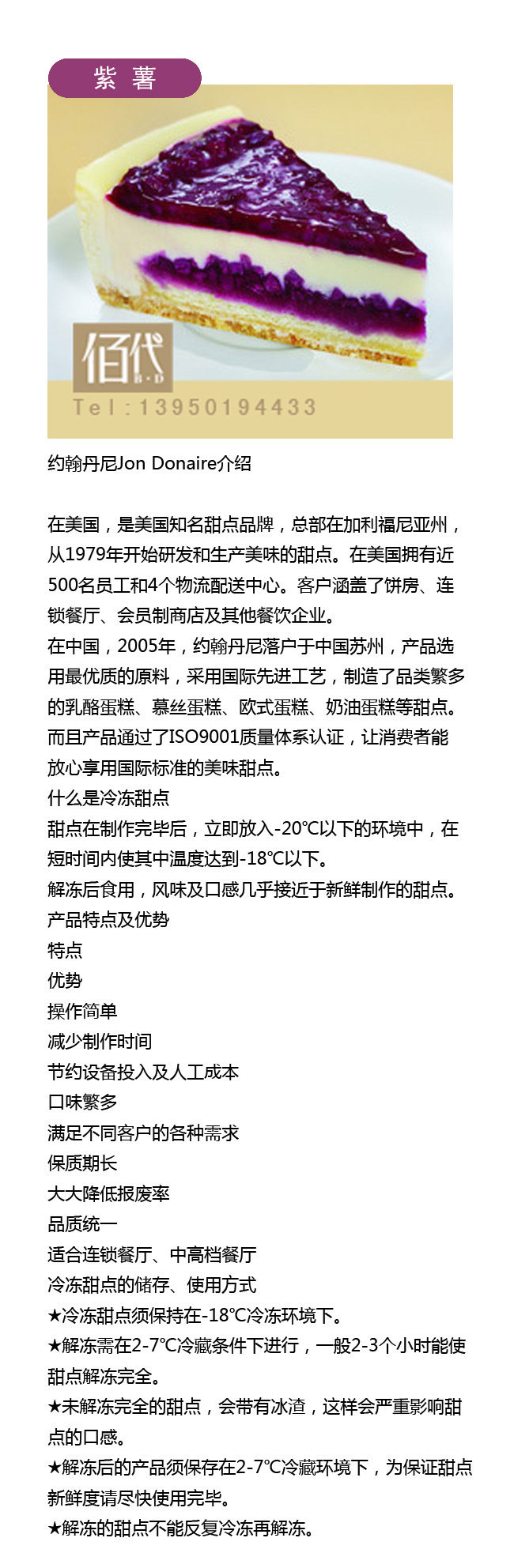 紫 薯

佰代
B·D

Tel:13950194433

约翰丹尼Jon Donaire介绍

在美国，是美国知名甜点品牌，总部在加利福尼亚州，从1979年开始研发和生产美味的甜点。在美国拥有近500名员工和4个物流配送中心。客户涵盖了饼房、连锁餐厅、会员制商店及其他餐饮企业。
在中国，2005年，约翰丹尼落户于中国苏州，产品选用最优质的原料，采用国际先进工艺，制造了品类繁多的乳酪蛋糕、慕丝蛋糕、欧式蛋糕、奶油蛋糕等甜点。而且产品通过了ISO9001质量体系认证，让消费者能放心享用国际标准的美味甜点。
什么是冷冻甜点
甜点在制作完毕后，立即放入-20℃以下的环境中，在短时间内使其中温度达到-18℃以下。
解冻后食用，风味及口感几乎接近于新鲜制作的甜点。
产品特点及优势
特点
优势
操作简单
减少制作时间
节约设备投入及人工成本
口味繁多
满足不同客户的各种需求
保质期长
大大降低报废率
品质统一
适合连锁餐厅、中高档餐厅
冷冻甜点的储存、使用方式
★冷冻甜点须保持在-18℃冷冻环境下。
★解冻需在2-7℃冷藏条件下进行，一般2-3个小时能使甜点解冻完全。
★未解冻完全的甜点，会带有冰渣，这样会严重影响甜点的口感。
★解冻后的产品须保存在2-7℃冷藏环境下，为保证甜点新鲜度请尽快使用完毕。
★解冻的甜点不能反复冷冻再解冻。